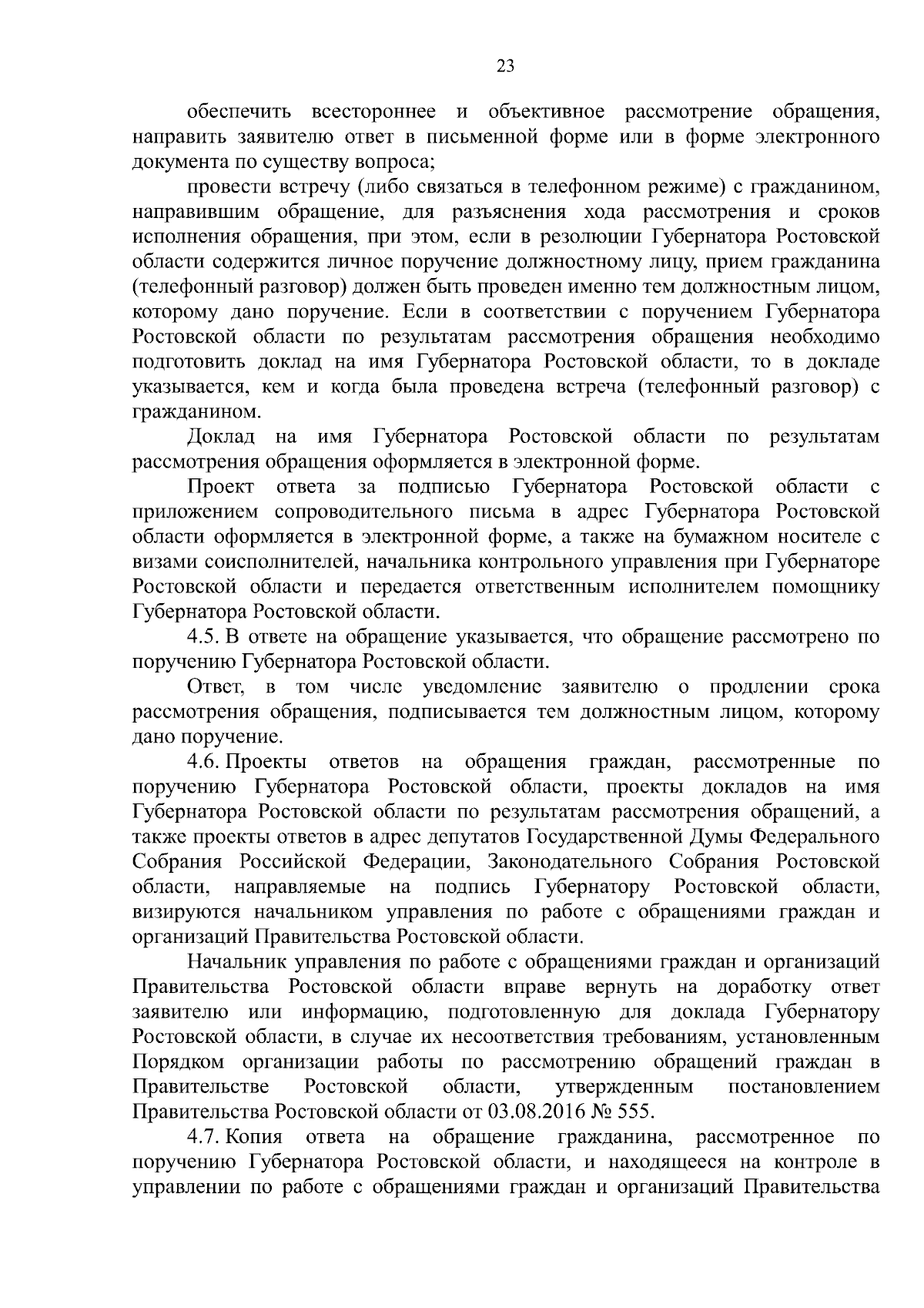 23

обеспечить всестороннее и объективное рассмотрение обращения, направить заявителю ответ в письменной форме или в форме электронного документа по существу вопроса;

провести встречу (либо связаться в телефонном режиме) с гражданином, направившим обращение, для разъяснения хода рассмотрения и сроков исполнения обращения, при этом, если в резолюции Губернатора Ростовской области содержится личное поручение должностному лицу, прием гражданина (телефонный разговор) должен быть проведен именно тем должностным лицом, которому дано поручение. Если в соответствии с поручением Губернатора Ростовской области по результатам рассмотрения обращения необходимо подготовить доклад на имя Губернатора Ростовской области, то в докладе указывается, кем и когда была проведена встреча (телефонный разговор) с гражданином.

Доклад на имя Губернатора Ростовской области по результатам рассмотрения обращения оформляется в электронной форме.

Проект ответа за подписью Губернатора Ростовской области с приложением сопроводительного письма в адрес Губернатора Ростовской области оформляется в электронной форме, а также на бумажном носителе с визами соисполнителей, начальника контрольного управления при Губернаторе Ростовской области и передается ответственным исполнителем помощнику Губернатора Ростовской области.

4.5. В ответе на обращение указывается, что обращение рассмотрено по поручению Губернатора Ростовской области.

Ответ, в том числе уведомление заявителю о продлении срока рассмотрения обращения, подписывается тем должностным лицом, которому дано поручение.

4.6. Проекты ответов на обращения граждан, рассмотренные по поручению Губернатора Ростовской области, проекты докладов на имя Губернатора Ростовской области по результатам рассмотрения обращений, а также проекты ответов в адрес депутатов Государственной Думы Федерального Собрания Российской Федерации, Законодательного Собрания Ростовской области, направляемые на подпись Губернатору Ростовской области, визируются начальником управления по работе с обращениями граждан и организаций Правительства Ростовской области.

Начальник управления по работе с обращениями граждан и организаций Правительства Ростовской области вправе вернуть на доработку ответ заявителю или информацию, подготовленную для доклада Губернатору Ростовской области, в случае их несоответствия требованиям, установленным Порядком организации работы по рассмотрению обращений граждан в Правительстве Ростовской области, утвержденным постановлением Правительства Ростовской области от 03.08.2016 № 555.

4.7. Копия ответа на обращение гражданина, рассмотренное по поручению Губернатора Ростовской области, и находящееся на контроле в управлении по работе с обращениями граждан и организаций Правительства